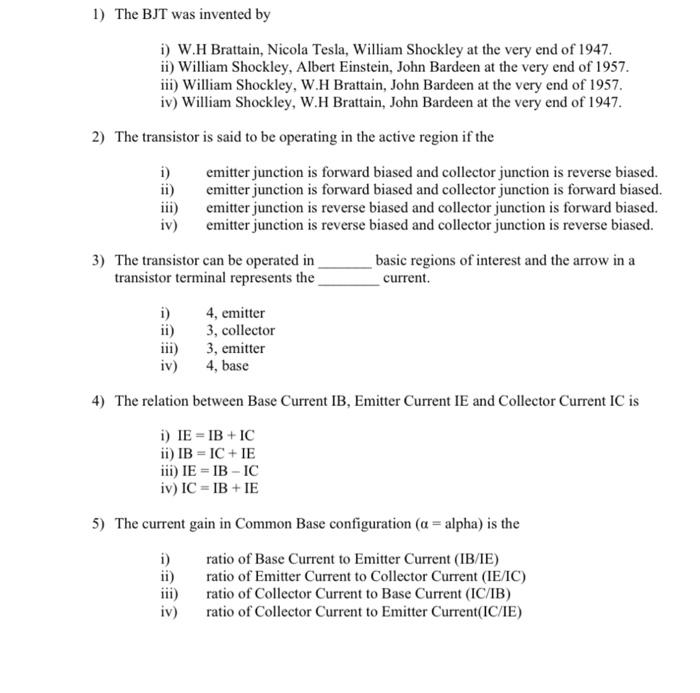 1) The BJT was invented by

i) W.H Brattain, Nicola Tesla, William Shockley at the very end of 1947.
ii) William Shockley, Albert Einstein, John Bardeen at the very end of 1957.
iii) William Shockley, W.H Brattain, John Bardeen at the very end of 1957.
iv) William Shockley, W.H Brattain, John Bardeen at the very end of 1947.

2) The transistor is said to be operating in the active region if the

i) emitter junction is forward biased and collector junction is reverse biased.
ii) emitter junction is forward biased and collector junction is forward biased.
iii) emitter junction is reverse biased and collector junction is forward biased.
iv) emitter junction is reverse biased and collector junction is reverse biased.

3) The transistor can be operated in ____ basic regions of interest and the arrow in a transistor terminal represents the ____ current.

i) 4, emitter
ii) 3, collector
iii) 3, emitter
iv) 4, base

4) The relation between Base Current IB, Emitter Current IE and Collector Current IC is

i) IE = IB + IC
ii) IB = IC + IE
iii) IE = IB – IC
iv) IC = IB + IE

5) The current gain in Common Base configuration (α = alpha) is the

i) ratio of Base Current to Emitter Current (IB/IE)
ii) ratio of Emitter Current to Collector Current (IE/IC)
iii) ratio of Collector Current to Base Current (IC/IB)
iv) ratio of Collector Current to Emitter Current(IC/IE)